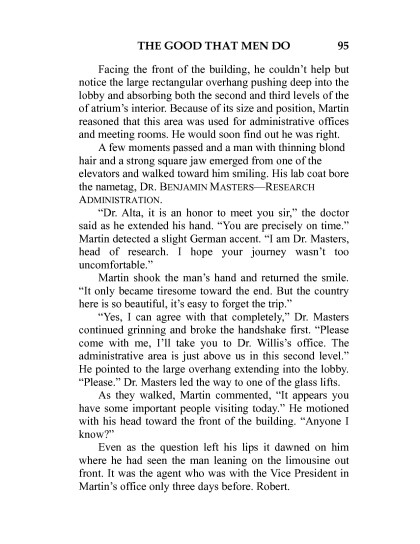 THE GOOD THAT MEN DO 95

Facing the front of the building, he couldn't help but notice the large rectangular overhang pushing deep into the lobby and absorbing both the second and third levels of the of atrium's interior. Because of its size and position, Martin reasoned that this area was used for administrative offices and meeting rooms. He would soon find out he was right.

A few moments passed and a man with thinning blond hair and a strong square jaw emerged from one of the elevators and walked toward him smiling. His lab coat bore the nametag, DR. BENJAMIN MASTERS—RESEARCH ADMINISTRATION.

"Dr. Alta, it is an honor to meet you sir," the doctor said as he extended his hand. "You are precisely on time." Martin detected a slight German accent. "I am Dr. Masters, head of research. I hope your journey wasn't too uncomfortable."

Martin shook the man's hand and returned the smile. "It only became tiresome toward the end. But the country here is so beautiful, it's easy to forget the trip."

"Yes, I can agree with that completely," Dr. Masters continued grinning and broke the handshake first. "Please come with me, I'll take you to Dr. Willis's office. The administrative area is just above us in this second level." He pointed to the large overhang extending into the lobby. "Please." Dr. Masters led the way to one of the glass lifts.

As they walked, Martin commented, "It appears you have some important people visiting today." He motioned with his head toward the front of the building. "Anyone I know?"

Even as the question left his lips it dawned on him where he had seen the man leaning on the limousine out front. It was the agent who was with the Vice President in Martin's office only three days before. Robert.